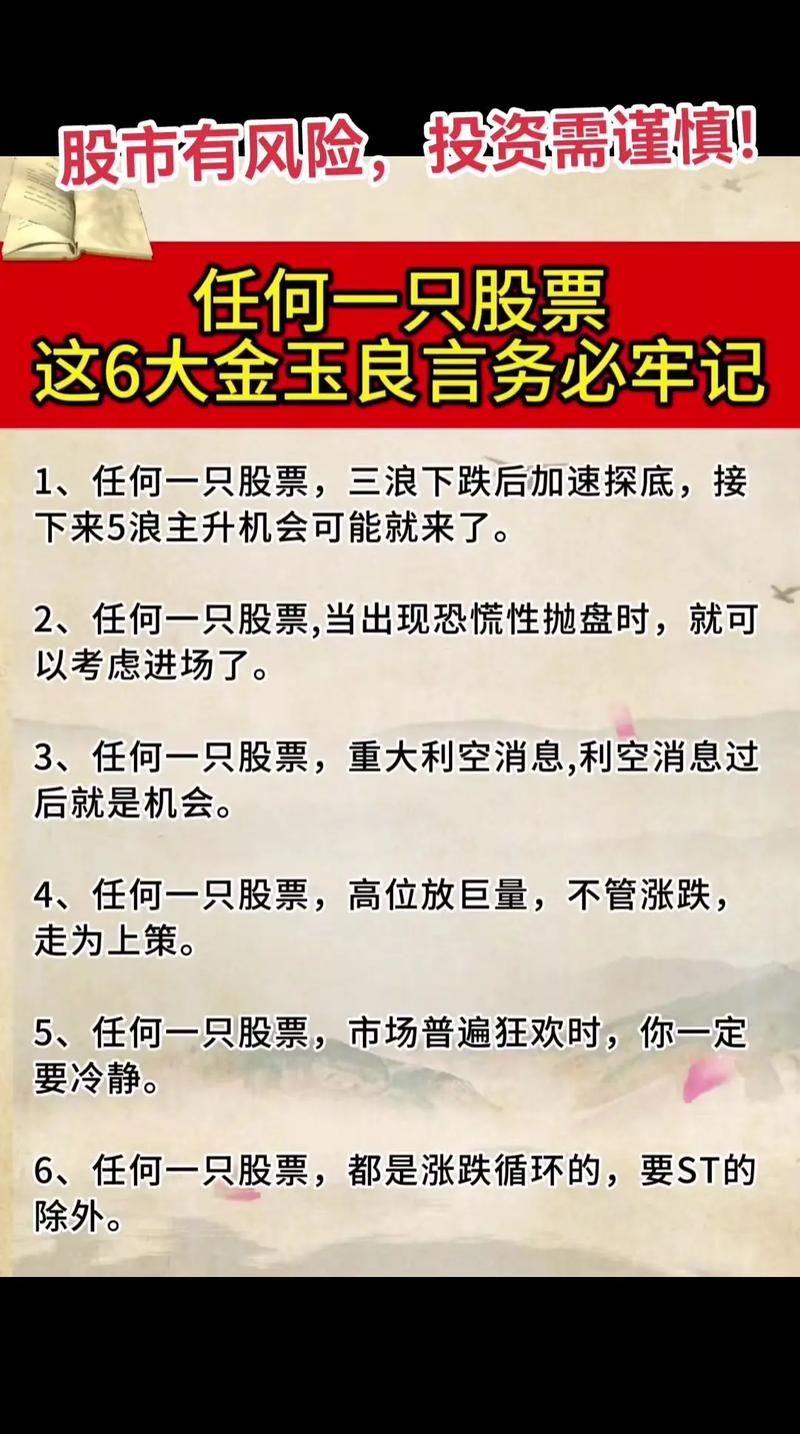 股市有风险，投资需谨慎!

任何一只股票
这6大金玉良言务必牢记

1、任何一只股票，三浪下跌后加速探底，接下来5浪主升机会可能就来了。

2、任何一只股票,当出现恐慌性抛盘时，就可以考虑进场了。

3、任何一只股票，重大利空消息,利空消息过后就是机会。

4、任何一只股票，高位放巨量，不管涨跌，走为上策。

5、任何一只股票，市场普遍狂欢时，你一定要冷静。

6、任何一只股票，都是涨跌循环的，要ST的除外。